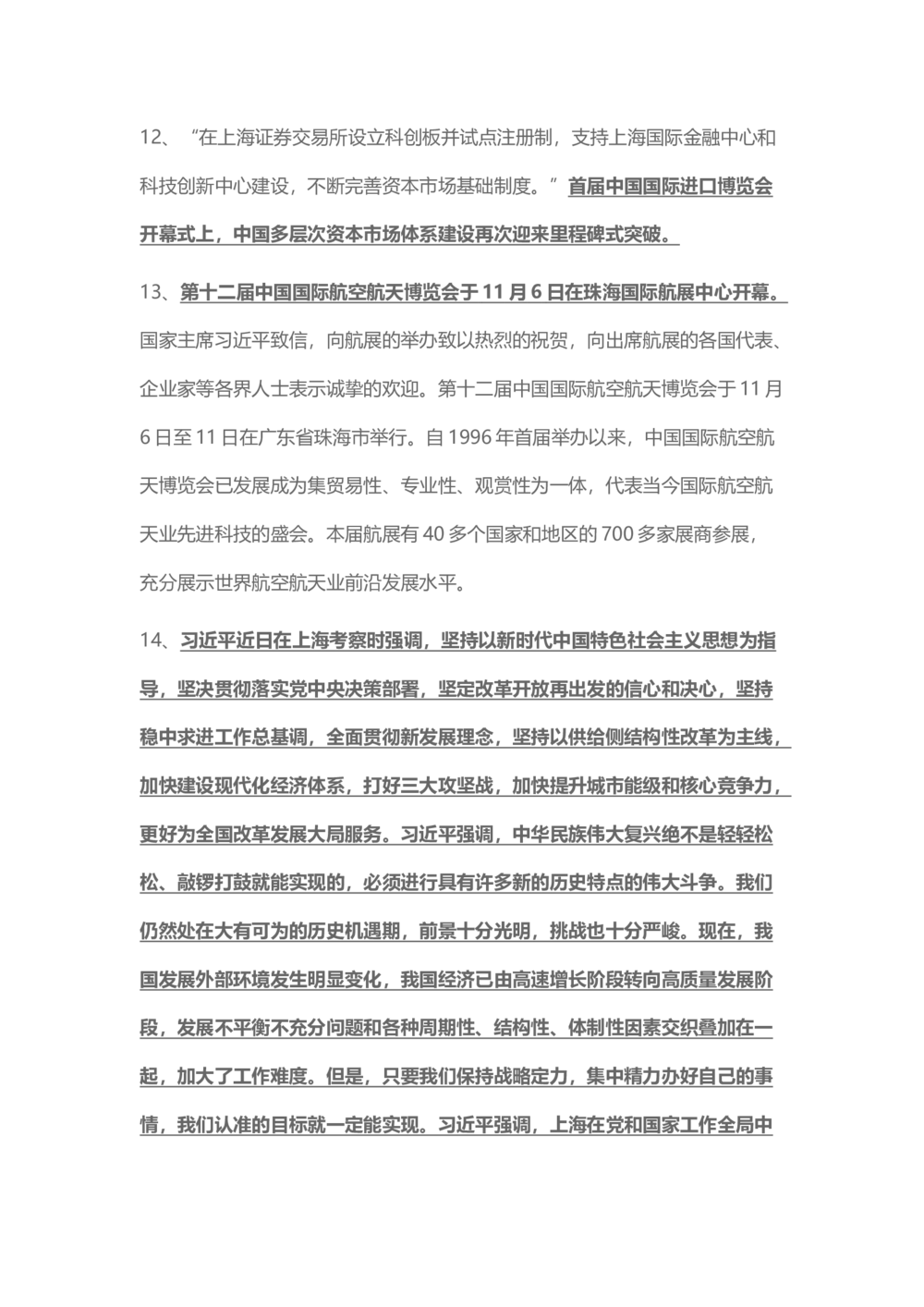 12、“在上海证券交易所设立科创板并试点注册制，支持上海国际金融中心和科技创新中心建设，不断完善资本市场基础制度。”首届中国国际进口博览会开幕式上，中国多层次资本市场体系建设再次迎来里程碑式突破。

13、第十二届中国国际航空航天博览会于11月6日在珠海国际航展中心开幕。国家主席习近平致信，向航展的举办致以热烈的祝贺，向出席航展的各国代表、企业家等各界人士表示诚挚的欢迎。第十二届中国国际航空航天博览会于11月6日至11日在广东省珠海市举行。自1996年首届举办以来，中国国际航空航天博览会已发展成为集贸易性、专业性、观赏性为一体，代表当今国际航空航天业先进科技的盛会。本届航展有40多个国家和地区的700多家展商参展，充分展示世界航空航天业前沿发展水平。

14、习近平近日在上海考察时强调，坚持以新时代中国特色社会主义思想为指导，坚决贯彻落实党中央决策部署，坚定改革开放再出发的信心和决心，坚持稳中求进工作总基调，全面贯彻新发展理念，坚持以供给侧结构性改革为主线，加快建设现代化经济体系，打好三大攻坚战，加快提升城市能级和核心竞争力，更好为全国改革发展大局服务。习近平强调，中华民族伟大复兴绝不是轻轻松松、敲锣打鼓就能实现的，必须进行具有许多新的历史特点的伟大斗争。我们仍然处在大有可为的历史机遇期，前景十分光明，挑战也十分严峻。现在，我国发展外部环境发生明显变化，我国经济已由高速增长阶段转向高质量发展阶段，发展不平衡不充分问题和各种周期性、结构性、体制性因素交织叠加在一起，加大了工作难度。但是，只要我们保持战略定力，集中精力办好自己的事情，我们认准的目标就一定能实现。习近平强调，上海在党和国家工作全局中